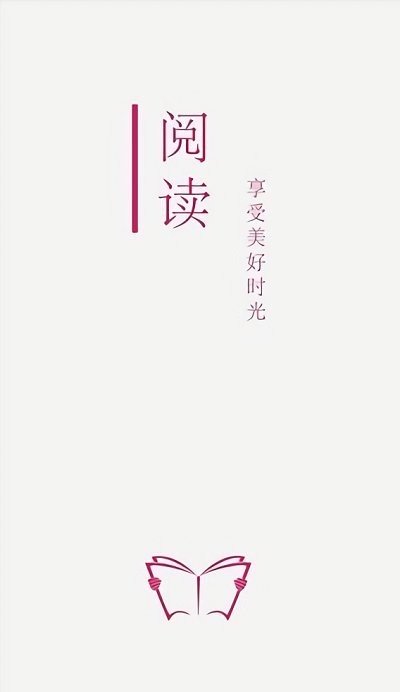 阅读

享受美好时光